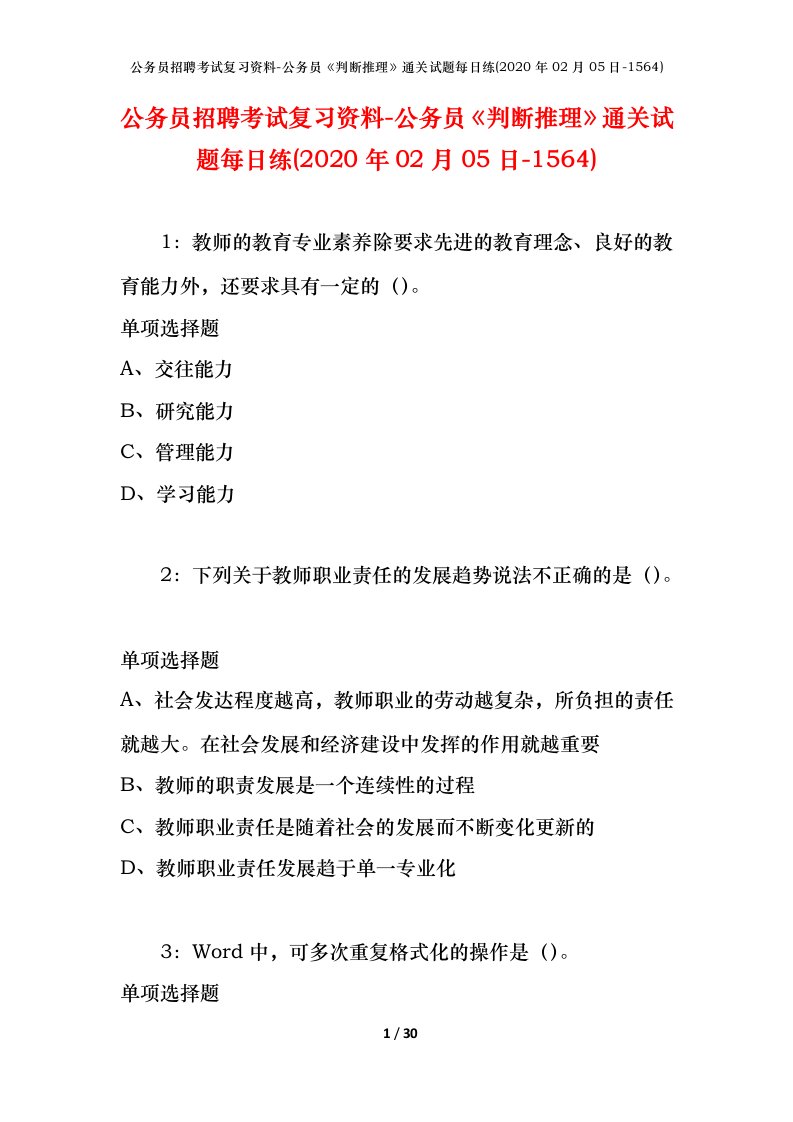 公务员招聘考试复习资料-公务员《判断推理》通关试题每日练(2020 年 02 月 05 日-1564)

公务员招聘考试复习资料-公务员《判断推理》通关试题每日练(2020 年 02 月 05 日-1564)

1：教师的教育专业素养除要求先进的教育理念、良好的教育能力外，还要求具有一定的（）。

单项选择题

A、交往能力

B、研究能力

C、管理能力

D、学习能力

2：下列关于教师职业责任的发展趋势说法不正确的是（）。

单项选择题

A、社会发达程度越高，教师职业的劳动越复杂，所负担的责任就越大。在社会发展和经济建设中发挥的作用就越重要

B、教师的职责发展是一个连续性的过程

C、教师职业责任是随着社会的发展而不断变化更新的

D、教师职业责任发展趋于单一专业化

3：Word 中，可多次重复格式化的操作是（）。

单项选择题

1 / 30